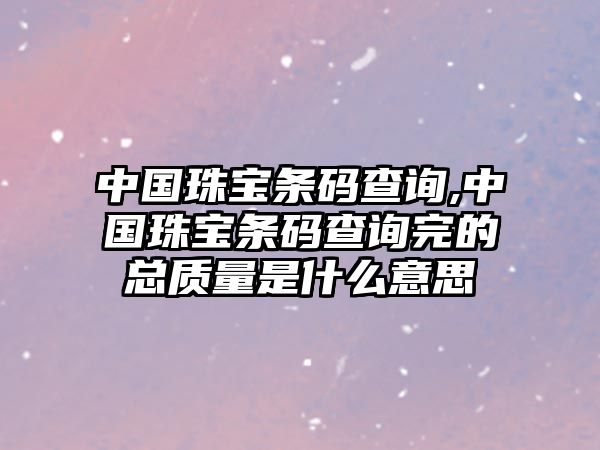 中国珠宝条码查询,中国珠宝条码查询完的总质量是什么意思